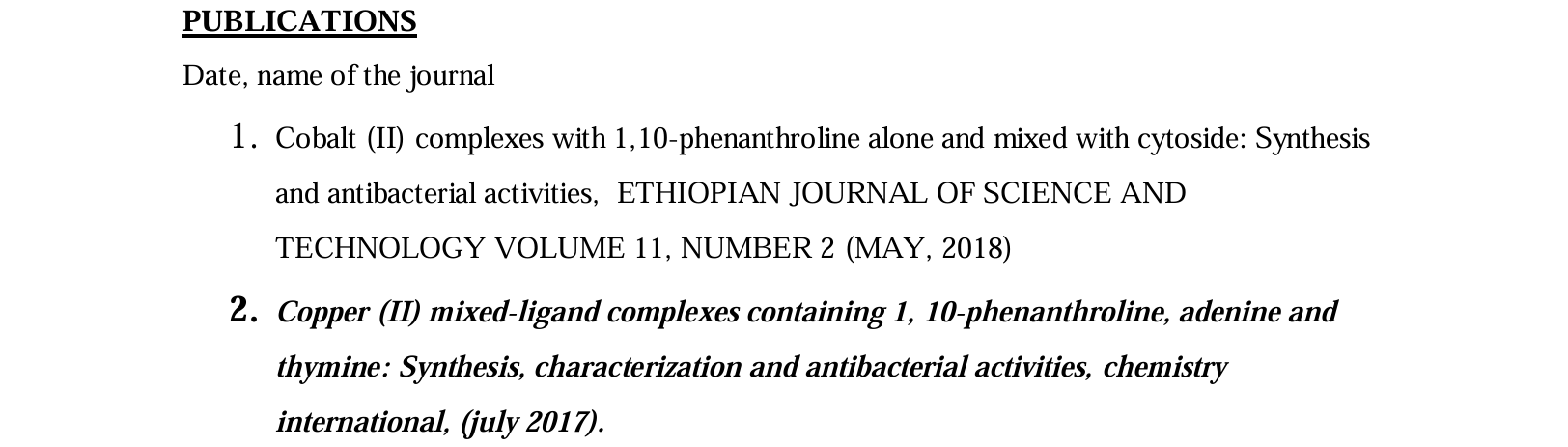 PUBLICATIONS

Date, name of the journal

1. Cobalt (II) complexes with 1,10-phenanthroline alone and mixed with cytoside: Synthesis and antibacterial activities, ETHIOPIAN JOURNAL OF SCIENCE AND TECHNOLOGY VOLUME 11, NUMBER 2 (MAY, 2018)

2. Copper (II) mixed-ligand complexes containing 1, 10-phenanthroline, adenine and thymine: Synthesis, characterization and antibacterial activities, chemistry international, (july 2017).